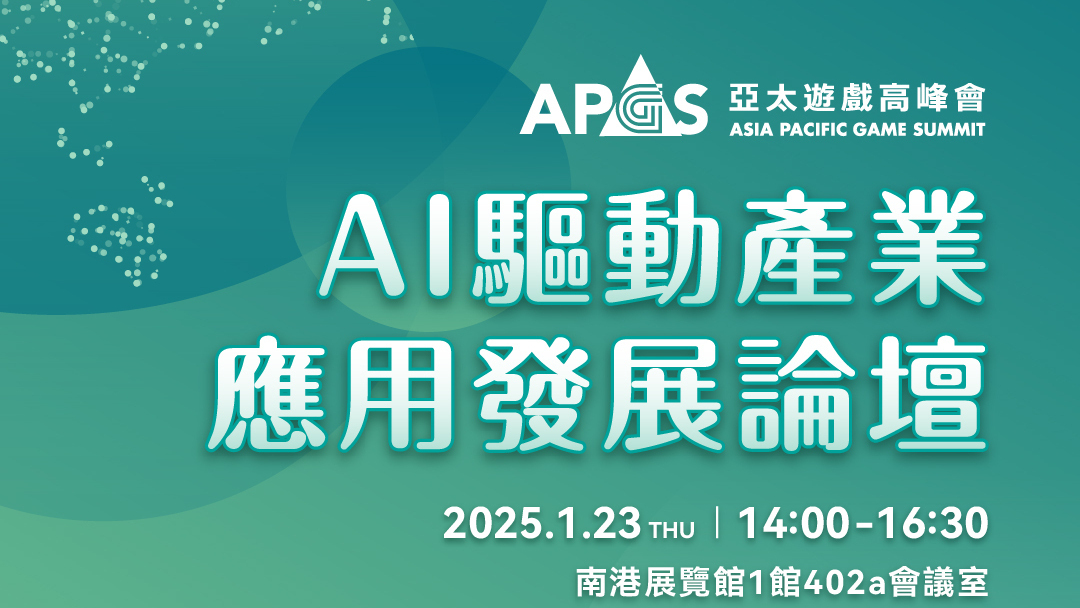 APGS 亞太遊戲高峰會
ASIA PACIFIC GAME SUMMIT

AI驅動產業
應用發展論壇

2025.1.23 THU | 14:00-16:30
南港展覽館1館402a會議室